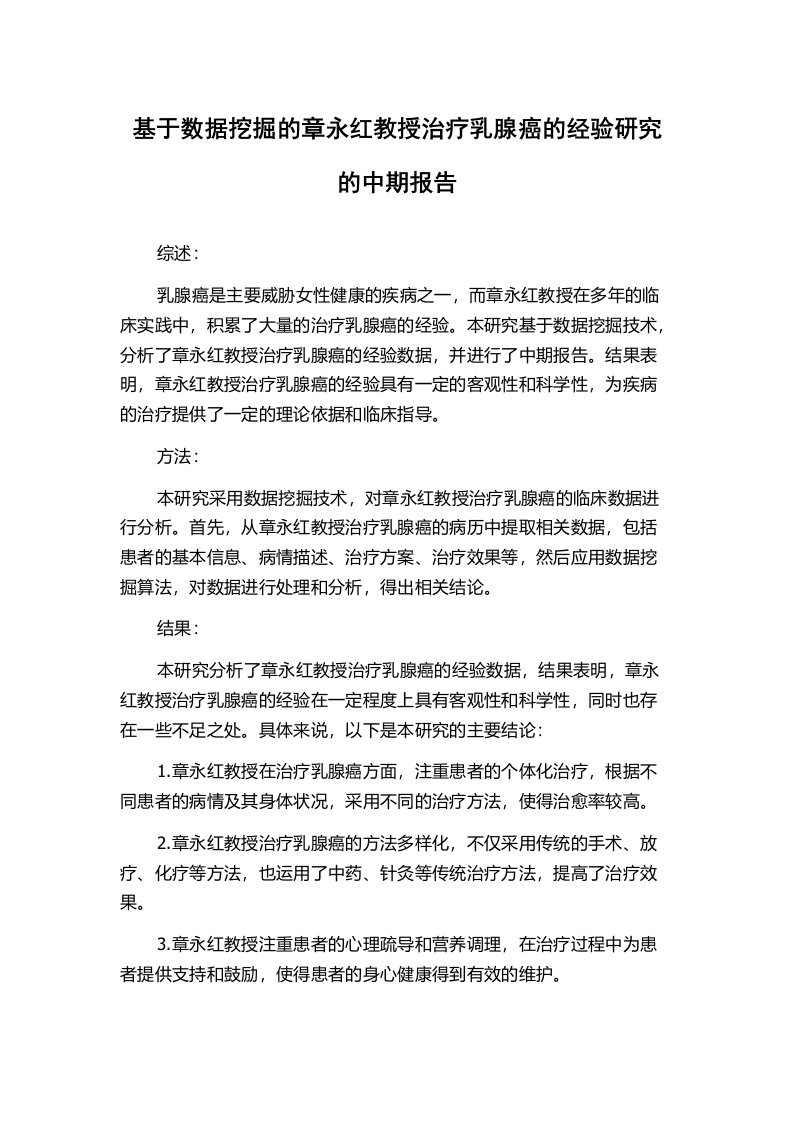 基于数据挖掘的章永红教授治疗乳腺癌的经验研究的中期报告

综述：

乳腺癌是主要威胁女性健康的疾病之一，而章永红教授在多年的临床实践中，积累了大量的治疗乳腺癌的经验。本研究基于数据挖掘技术，分析了章永红教授治疗乳腺癌的经验数据，并进行了中期报告。结果表明，章永红教授治疗乳腺癌的经验具有一定的客观性和科学性，为疾病的治疗提供了一定的理论依据和临床指导。

方法：

本研究采用数据挖掘技术，对章永红教授治疗乳腺癌的临床数据进行分析。首先，从章永红教授治疗乳腺癌的病历中提取相关数据，包括患者的基本信息、病情描述、治疗方案、治疗效果等，然后应用数据挖掘算法，对数据进行处理和分析，得出相关结论。

结果：

本研究分析了章永红教授治疗乳腺癌的经验数据，结果表明，章永红教授治疗乳腺癌的经验在一定程度上具有客观性和科学性，同时也存在一些不足之处。具体来说，以下是本研究的主要结论：

1.章永红教授在治疗乳腺癌方面，注重患者的个体化治疗，根据不同患者的病情及其身体状况，采用不同的治疗方法，使得治愈率较高。

2.章永红教授治疗乳腺癌的方法多样化，不仅采用传统的手术、放疗、化疗等方法，也运用了中药、针灸等传统治疗方法，提高了治疗效果。

3.章永红教授注重患者的心理疏导和营养调理，在治疗过程中为患者提供支持和鼓励，使得患者的身心健康得到有效的维护。